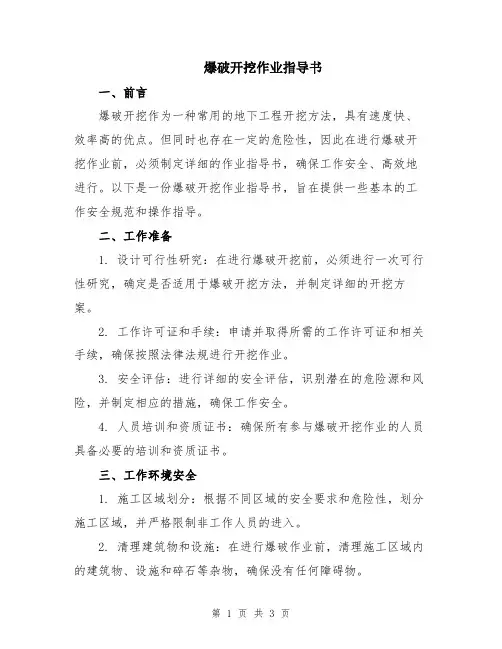 爆破开挖作业指导书

一、前言

爆破开挖作为一种常用的地下工程开挖方法，具有速度快、效率高的优点。但同时也存在一定的危险性，因此在进行爆破开挖作业前，必须制定详细的作业指导书，确保工作安全、高效地进行。以下是一份爆破开挖作业指导书，旨在提供一些基本的工作安全规范和操作指导。

二、工作准备

1. 设计可行性研究：在进行爆破开挖前，必须进行一次可行性研究，确定是否适用于爆破开挖方法，并制定详细的开挖方案。

2. 工作许可证和手续：申请并取得所需的工作许可证和相关手续，确保按照法律法规进行开挖作业。

3. 安全评估：进行详细的安全评估，识别潜在的危险源和风险，并制定相应的措施，确保工作安全。

4. 人员培训和资质证书：确保所有参与爆破开挖作业的人员具备必要的培训和资质证书。

三、工作环境安全

1. 施工区域划分：根据不同区域的安全要求和危险性，划分施工区域，并严格限制非工作人员的进入。

2. 清理建筑物和设施：在进行爆破作业前，清理施工区域内的建筑物、设施和碎石等杂物，确保没有任何障碍物。

第 1 页 共 3 页